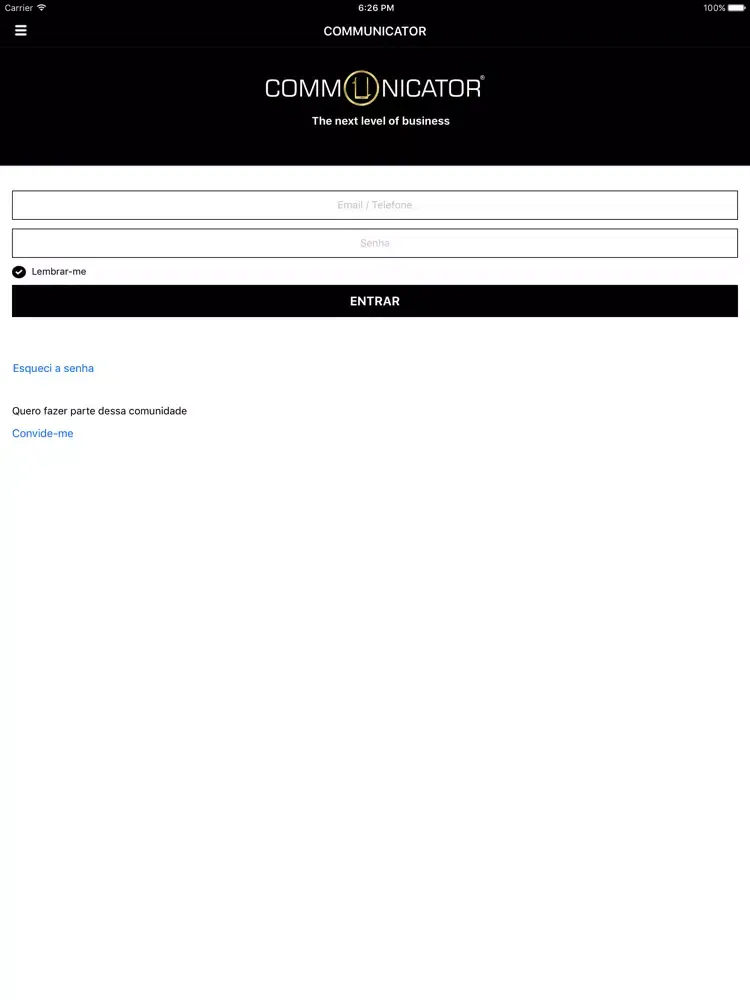 Carrier 6:26 PM 100%

COMMUNICATOR

COMMUNICATOR®

The next level of business

Email / Telefone

Senha

Lembrar-me

ENTRAR

Esqueci a senha

Quero fazer parte dessa comunidade

Convide-me